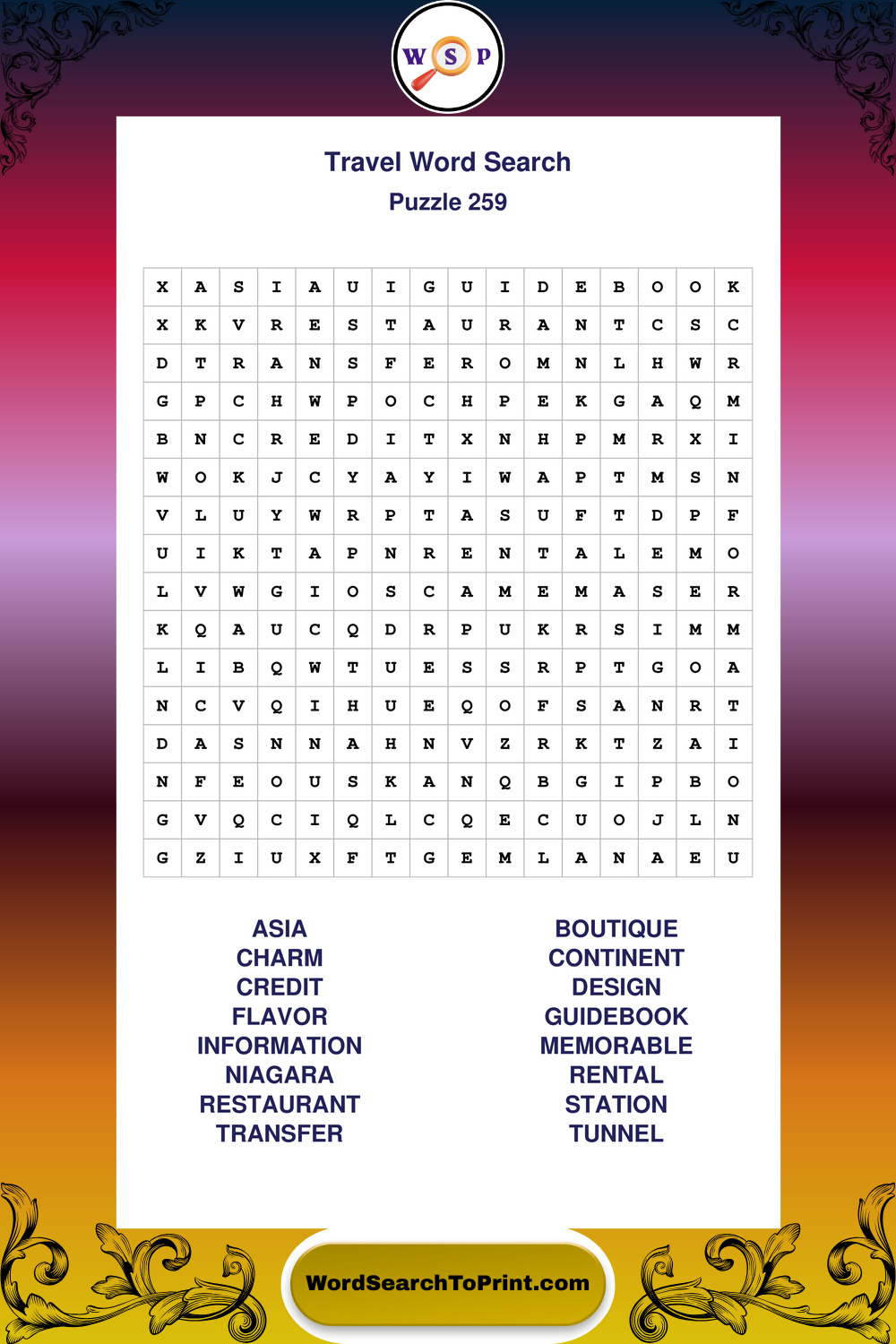 W S P

Travel Word Search

Puzzle 259

| X | A | S | I | A | U | I | G | U | I | D | E | B | O | O | K |
|---|---|---|---|---|---|---|---|---|---|---|---|---|---|---|---|
| X | K | V | R | E | S | T | A | U | R | A | N | T | C | S | C |
| D | T | R | A | N | S | F | E | R | O | M | N | L | H | W | R |
| G | P | C | H | W | P | O | C | H | P | E | K | G | A | Q | M |
| B | N | C | R | E | D | I | T | X | N | H | P | M | R | X | I |
| W | O | K | J | C | Y | A | Y | I | W | A | P | T | M | S | N |
| V | L | U | Y | W | R | P | T | A | S | U | F | T | D | P | F |
| U | I | K | T | A | P | N | R | E | N | T | A | L | E | M | O |
| L | V | W | G | I | O | S | C | A | M | E | M | A | S | E | R |
| K | Q | A | U | C | Q | D | R | P | U | K | R | S | I | M | M |
| L | I | B | Q | W | T | U | E | S | S | R | P | T | G | O | A |
| N | C | V | Q | I | H | U | E | Q | O | F | S | A | N | R | T |
| D | A | S | N | N | A | H | N | V | Z | R | K | T | Z | A | I |
| N | F | E | O | U | S | K | A | N | Q | B | G | I | P | B | O |
| G | V | Q | C | I | Q | L | C | Q | E | C | U | O | J | L | N |
| G | Z | I | U | X | F | T | G | E | M | L | A | N | A | E | U |

ASIA
CHARM
CREDIT
FLAVOR
INFORMATION
NIAGARA
RESTAURANT
TRANSFER

BOUTIQUE
CONTINENT
DESIGN
GUIDEBOOK
MEMORABLE
RENTAL
STATION
TUNNEL

WordSearchToPrint.com